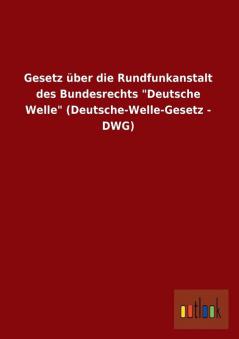 Gesetz über die Rundfunkanstalt des Bundesrechts "Deutsche Welle" (Deutsche-Welle-Gesetz - DWG)

outlook